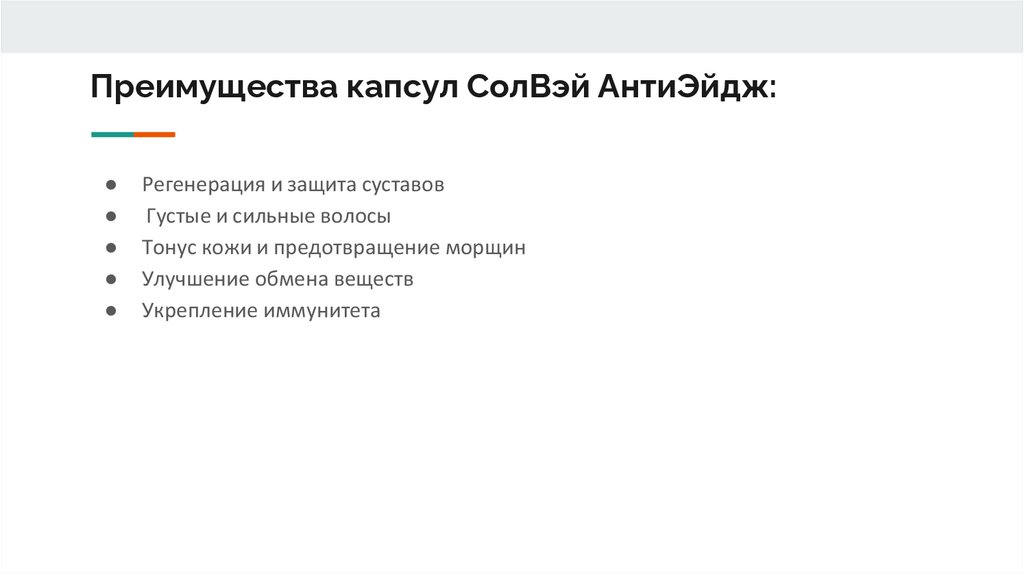 Преимущества капсул СолВэй АнтиЭйдж:

• Регенерация и защита суставов
• Густые и сильные волосы
• Тонус кожи и предотвращение морщин
• Улучшение обмена веществ
• Укрепление иммунитета